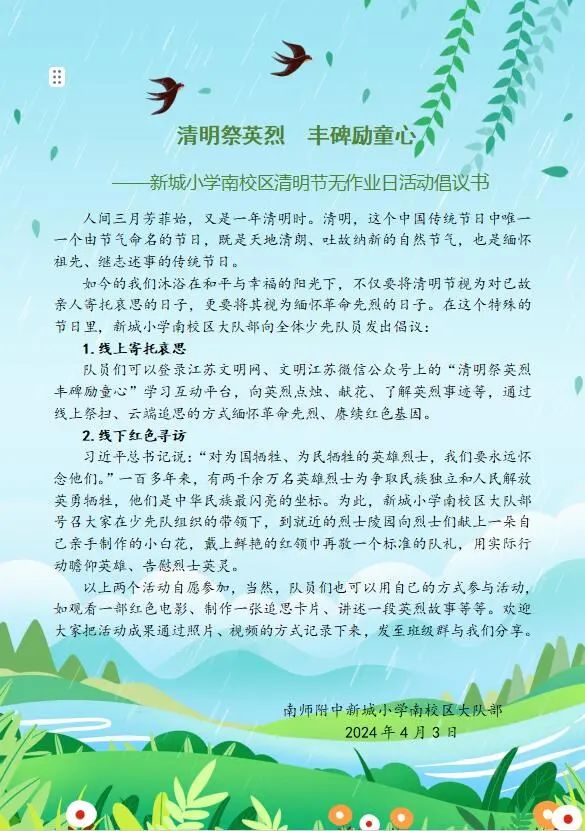 清明祭英烈　丰碑励童心

——新城小学南校区清明节无作业日活动倡议书

人间三月芳菲始，又是一年清明时。清明，这个中国传统节日中唯一一个由节气命名的节日，既是天地清朗、吐故纳新的自然节气，也是缅怀祖先、继志述事的传统节日。

如今的我们沐浴在和平与幸福的阳光下，不仅要将清明节视为对已故亲人寄托哀思的日子，更要将其视为缅怀革命先烈的日子。在这个特殊的节日里，新城小学南校区大队部向全体少先队员发出倡议：

1. 线上寄托哀思

队员们可以登录江苏文明网、文明江苏微信公众号上的“清明祭英烈 丰碑励童心”学习互动平台，向英烈点烛、献花、了解英烈事迹等，通过线上祭扫、云端追思的方式缅怀革命先烈、赓续红色基因。

2. 线下红色寻访

习近平总书记说：“对为国牺牲、为民牺牲的英雄烈士，我们要永远怀念他们。”一百多年来，有两千余万名英雄烈士为争取民族独立和人民解放英勇牺牲，他们是中华民族最闪亮的坐标。为此，新城小学南校区大队部号召大家在少先队组织的带领下，到就近的烈士陵园向烈士们献上一朵自己亲手制作的小白花，戴上鲜艳的红领巾再敬一个标准的队礼，用实际行动瞻仰英雄、告慰烈士英灵。

以上两个活动自愿参加，当然，队员们也可以用自己的方式参与活动，如观看一部红色电影、制作一张追思卡片、讲述一段英烈故事等等。欢迎大家把活动成果通过照片、视频的方式记录下来，发至班级群与我们分享。

南师附中新城小学南校区大队部
2024 年 4 月 3 日